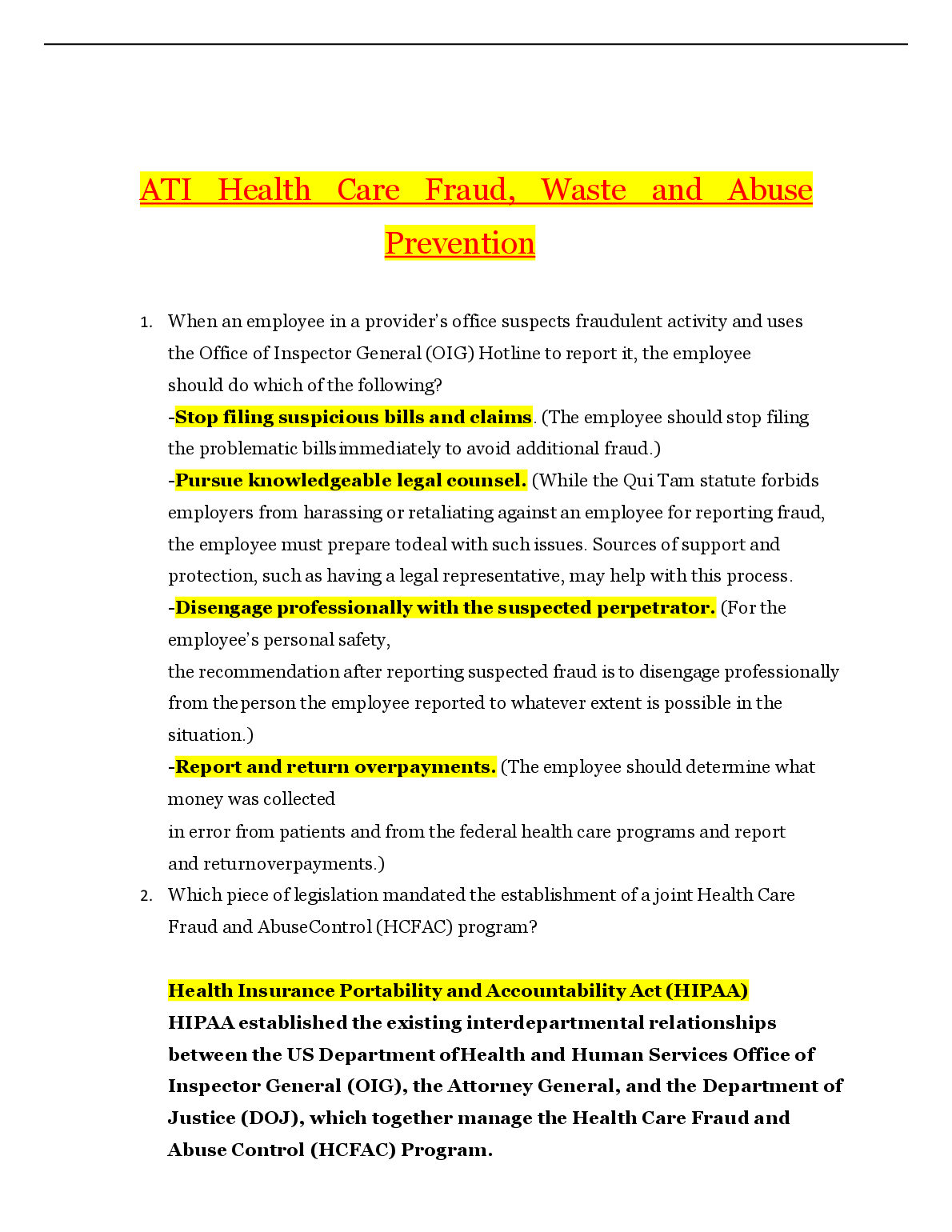 ATI Health Care Fraud, Waste and Abuse Prevention

1. When an employee in a provider's office suspects fraudulent activity and uses the Office of Inspector General (OIG) Hotline to report it, the employee should do which of the following?
-Stop filing suspicious bills and claims. (The employee should stop filing the problematic billsimmediately to avoid additional fraud.)
-Pursue knowledgeable legal counsel. (While the Qui Tam statute forbids employers from harassing or retaliating against an employee for reporting fraud, the employee must prepare todeal with such issues. Sources of support and protection, such as having a legal representative, may help with this process.
-Disengage professionally with the suspected perpetrator. (For the employee's personal safety,
the recommendation after reporting suspected fraud is to disengage professionally from theperson the employee reported to whatever extent is possible in the situation.)
-Report and return overpayments. (The employee should determine what money was collected
in error from patients and from the federal health care programs and report and returnoverpayments.)
2. Which piece of legislation mandated the establishment of a joint Health Care Fraud and AbuseControl (HCFAC) program?

Health Insurance Portability and Accountability Act (HIPAA)
HIPAA established the existing interdepartmental relationships between the US Department ofHealth and Human Services Office of Inspector General (OIG), the Attorney General, and the Department of Justice (DOJ), which together manage the Health Care Fraud and Abuse Control (HCFAC) Program.